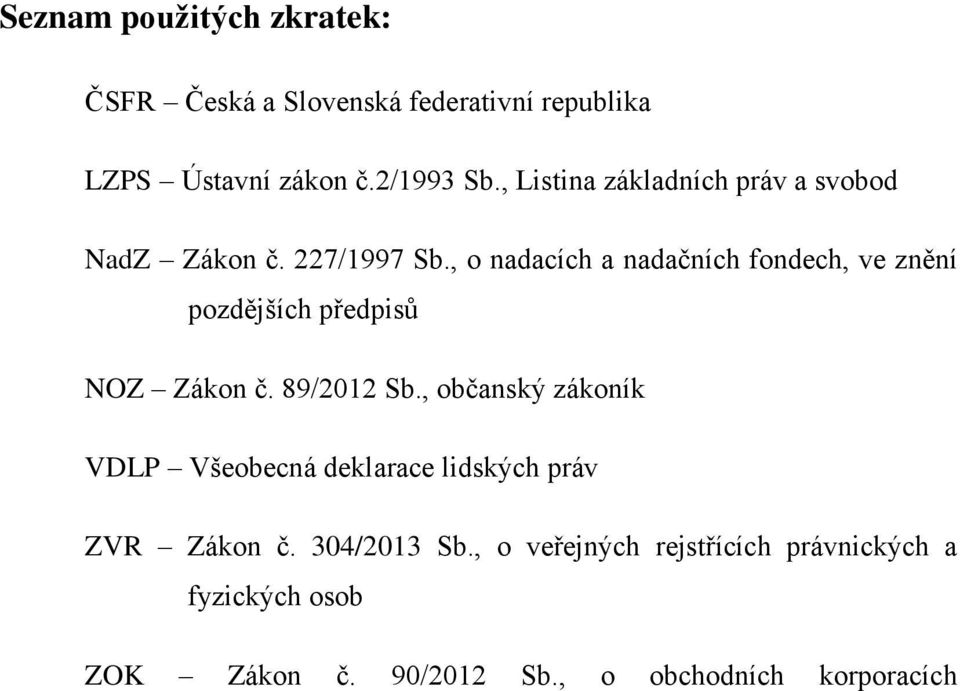 Seznam použitých zkratek:

ČSFR – Česká a Slovenská federativní republika

LZPS – Ústavní zákon č.2/1993 Sb., Listina základních práv a svobod

NadZ – Zákon č. 227/1997 Sb., o nadacích a nadačních fondech, ve znění pozdějších předpisů

NOZ – Zákon č. 89/2012 Sb., občanský zákoník

VDLP – Všeobecná deklarace lidských práv

ZVR – Zákon č. 304/2013 Sb., o veřejných rejstřících právnických a fyzických osob

ZOK – Zákon č. 90/2012 Sb., o obchodních korporacích